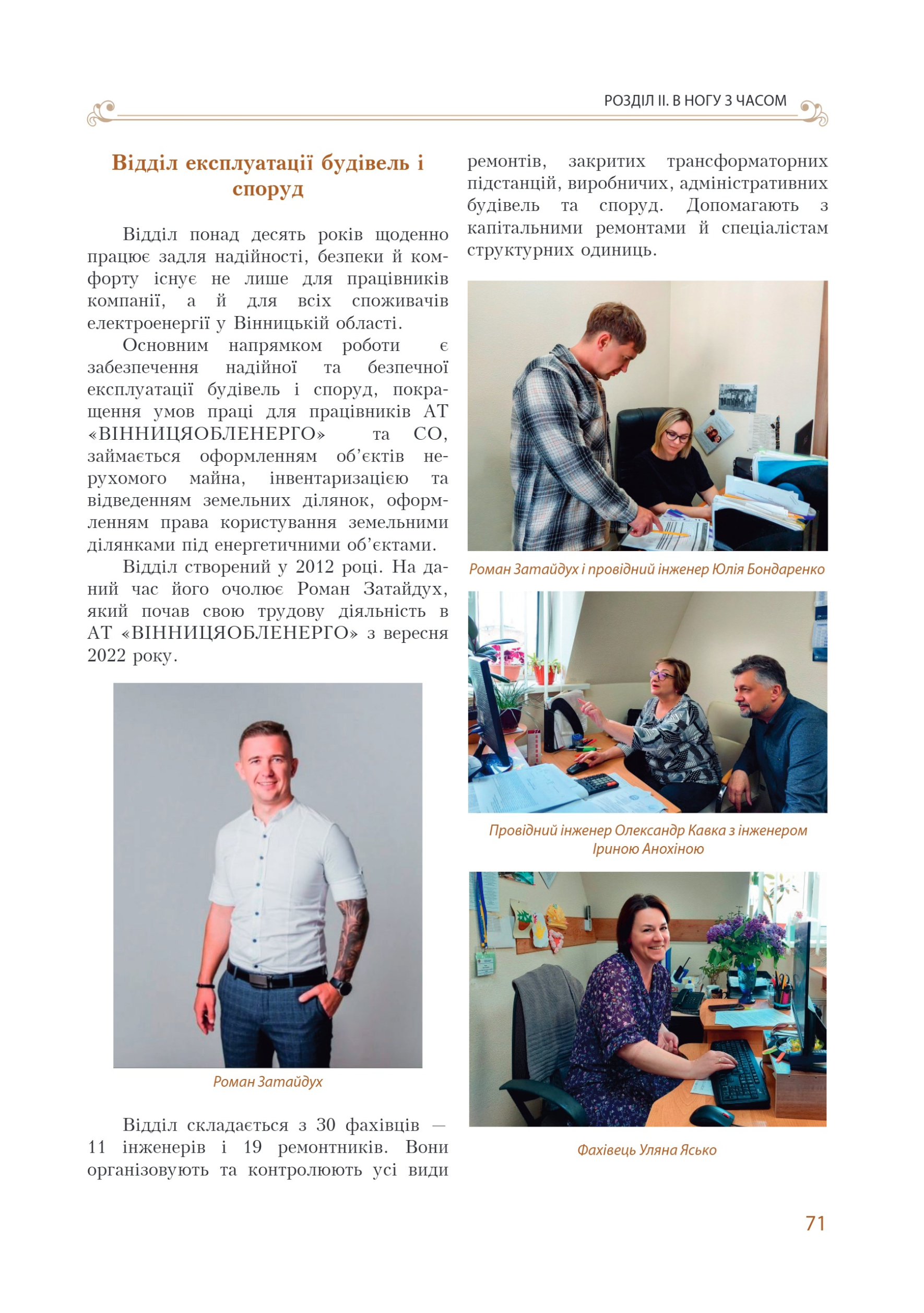 РОЗДІЛ ІІ. В НОГУ З ЧАСОМ

Відділ експлуатації будівель і споруд

Відділ понад десять років щоденно працює задля надійності, безпеки й комфорту існує не лише для працівників компанії, а й для всіх споживачів електроенергії у Вінницькій області.

Основним напрямком роботи є забезпечення надійної та безпечної експлуатації будівель і споруд, покращення умов праці для працівників АТ «ВІННИЦЯОБЛЕНЕРГО» та СО, займається оформленням об'єктів нерухомого майна, інвентаризацією та відведенням земельних ділянок, оформленням права користування земельними ділянками під енергетичними об'єктами.

Відділ створений у 2012 році. На даний час його очолює Роман Затайдух, який почав свою трудову діяльність в АТ «ВІННИЦЯОБЛЕНЕРГО» з вересня 2022 року.

Роман Затайдух

Відділ складається з 30 фахівців — 11 інженерів і 19 ремонтників. Вони організовують та контролюють усі види ремонтів, закритих трансформаторних підстанцій, виробничих, адміністративних будівель та споруд. Допомагають з капітальними ремонтами й спеціалістам структурних одиниць.

Роман Затайдух і провідний інженер Юлія Бондаренко

Провідний інженер Олександр Кавка з інженером Іриною Анохіною

Фахівець Уляна Ясько

71